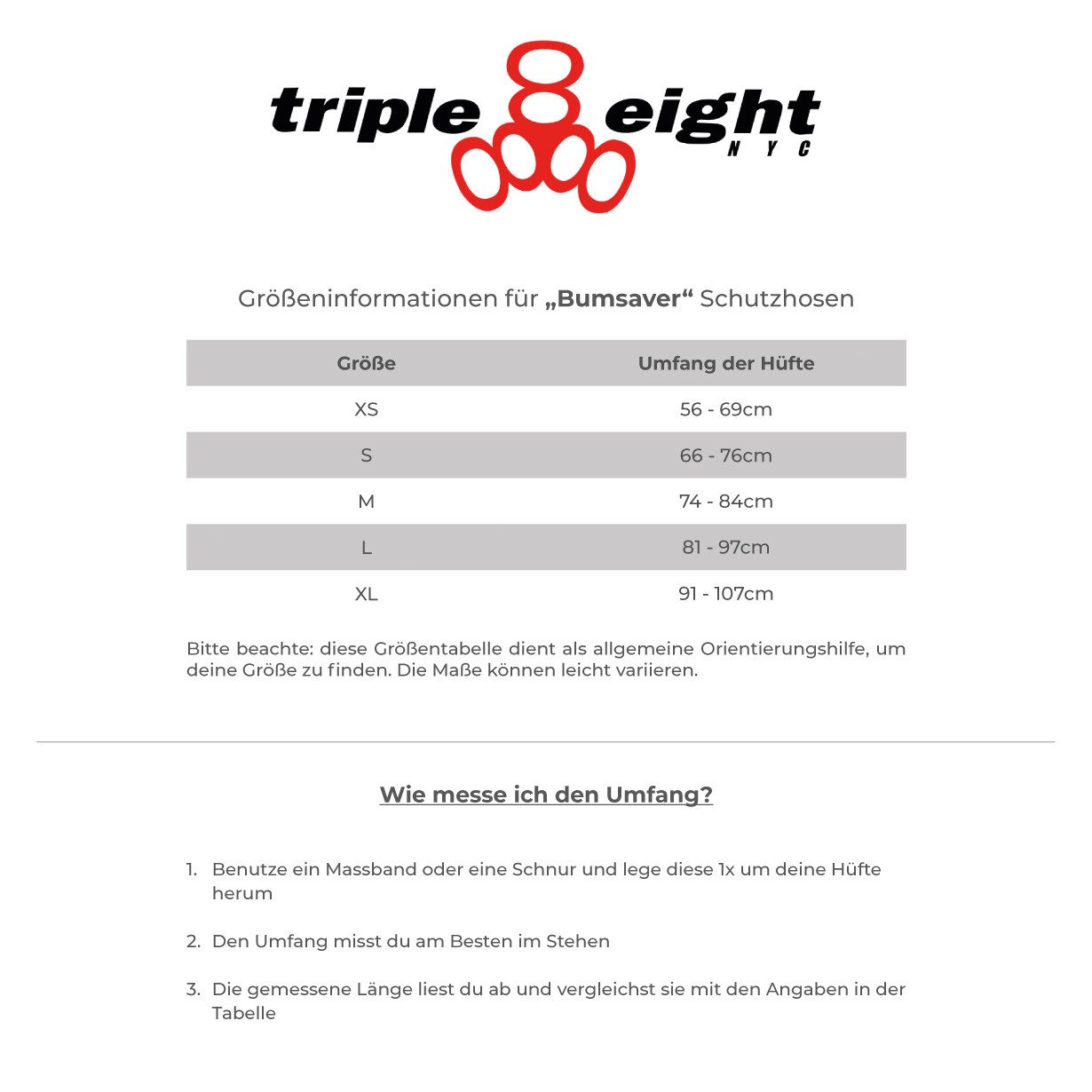 triple eight NYC

Größeninformationen für „Bumsaver“ Schutzhosen

| Größe | Umfang der Hüfte |
|---|---|
| XS | 56 - 69cm |
| S | 66 - 76cm |
| M | 74 - 84cm |
| L | 81 - 97cm |
| XL | 91 - 107cm |

Bitte beachte: diese Größentabelle dient als allgemeine Orientierungshilfe, um deine Größe zu finden. Die Maße können leicht variieren.

Wie messe ich den Umfang?

1. Benutze ein Massband oder eine Schnur und lege diese 1x um deine Hüfte herum

2. Den Umfang misst du am Besten im Stehen

3. Die gemessene Länge liest du ab und vergleichst sie mit den Angaben in der Tabelle